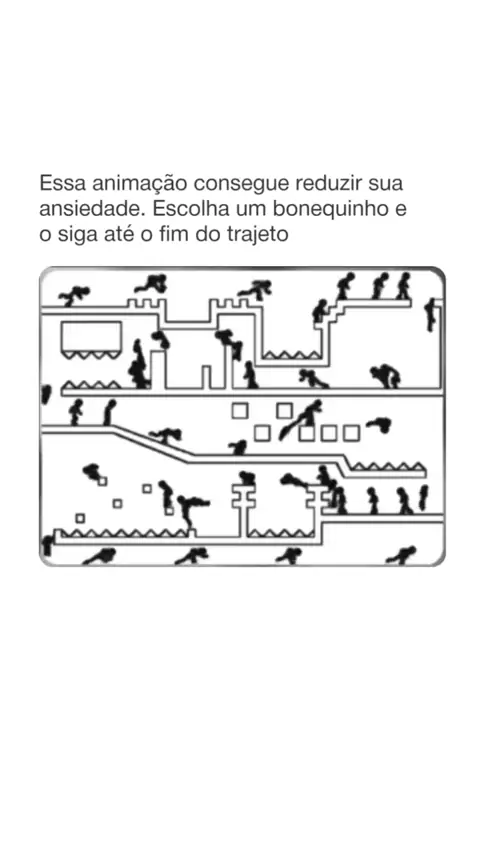 Essa animação consegue reduzir sua ansiedade. Escolha um bonequinho e o siga até o fim do trajeto